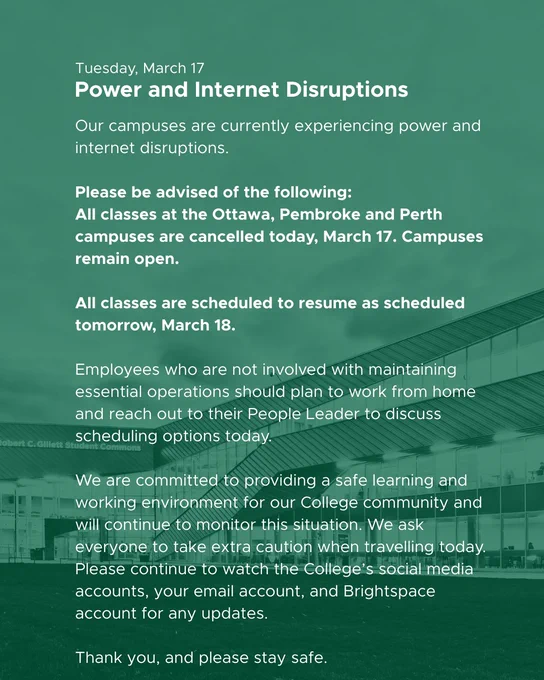 Tuesday, March 17
Power and Internet Disruptions

Our campuses are currently experiencing power and internet disruptions.

Please be advised of the following:
All classes at the Ottawa, Pembroke and Perth campuses are cancelled today, March 17. Campuses remain open.

All classes are scheduled to resume as scheduled tomorrow, March 18.

Employees who are not involved with maintaining essential operations should plan to work from home and reach out to their People Leader to discuss scheduling options today.

Robert C. Gillett Student Commons

We are committed to providing a safe learning and working environment for our College community and will continue to monitor this situation. We ask everyone to take extra caution when travelling today. Please continue to watch the College's social media accounts, your email account, and Brightspace account for any updates.

Thank you, and please stay safe.